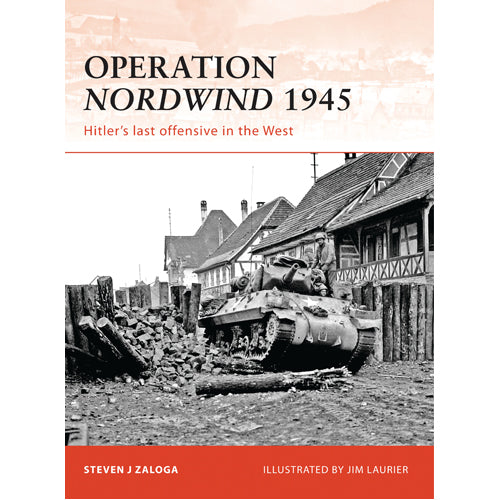 OPERATION
NORDWIND 1945
Hitler's last offensive in the West

STEVEN J ZALOGA

ILLUSTRATED BY JIM LAURIER